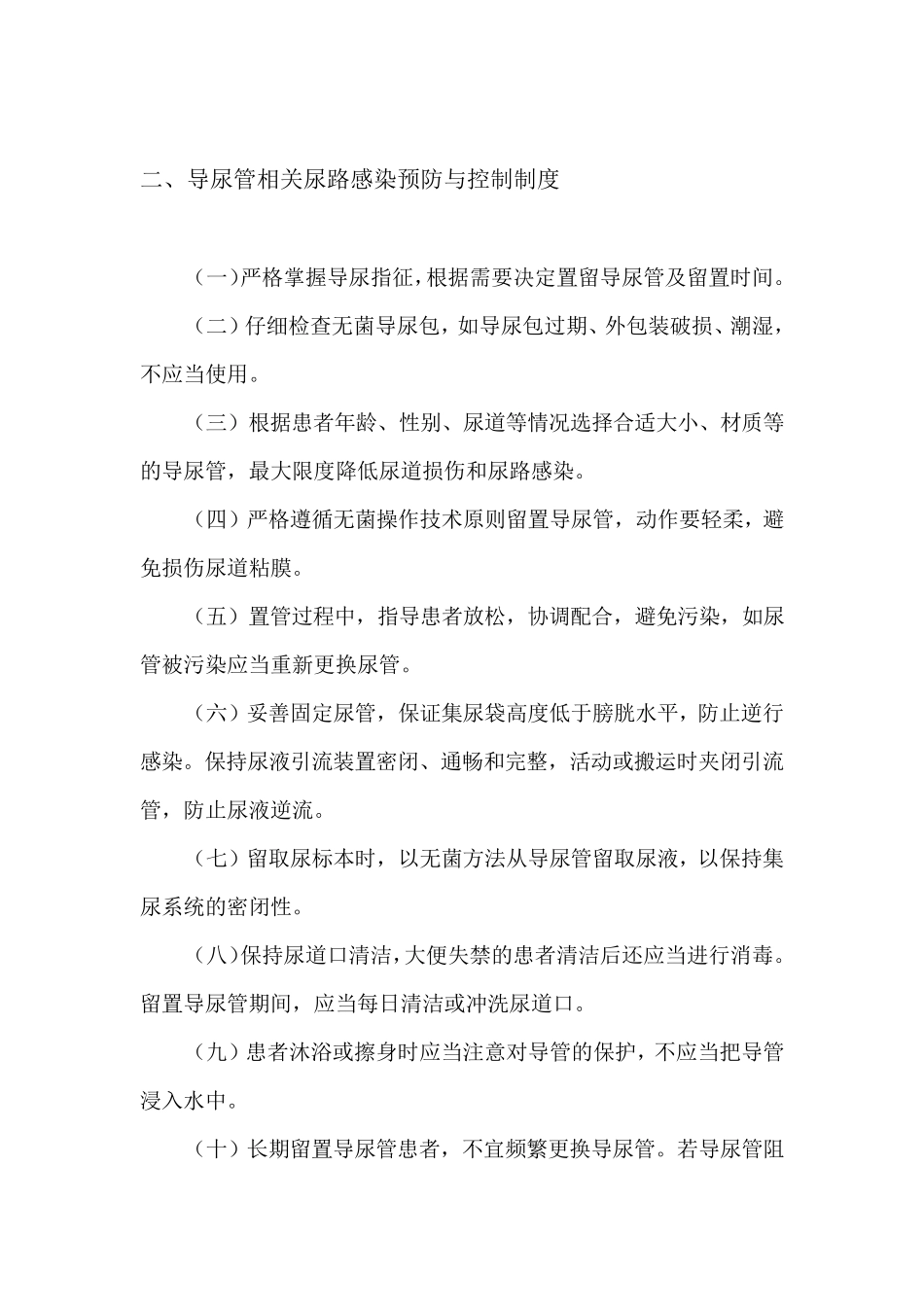 二、导尿管相关尿路感染预防与控制制度

（一）严格掌握导尿指征，根据需要决定置留导尿管及留置时间。

（二）仔细检查无菌导尿包，如导尿包过期、外包装破损、潮湿，不应当使用。

（三）根据患者年龄、性别、尿道等情况选择合适大小、材质等的导尿管，最大限度降低尿道损伤和尿路感染。

（四）严格遵循无菌操作技术原则留置导尿管，动作要轻柔，避免损伤尿道粘膜。

（五）置管过程中，指导患者放松，协调配合，避免污染，如尿管被污染应当重新更换尿管。

（六）妥善固定尿管，保证集尿袋高度低于膀胱水平，防止逆行感染。保持尿液引流装置密闭、通畅和完整，活动或搬运时夹闭引流管，防止尿液逆流。

（七）留取尿标本时，以无菌方法从导尿管留取尿液，以保持集尿系统的密闭性。

（八）保持尿道口清洁，大便失禁的患者清洁后还应当进行消毒。留置导尿管期间，应当每日清洁或冲洗尿道口。

（九）患者沐浴或擦身时应当注意对导管的保护，不应当把导管浸入水中。

（十）长期留置导尿管患者，不宜频繁更换导尿管。若导尿管阻